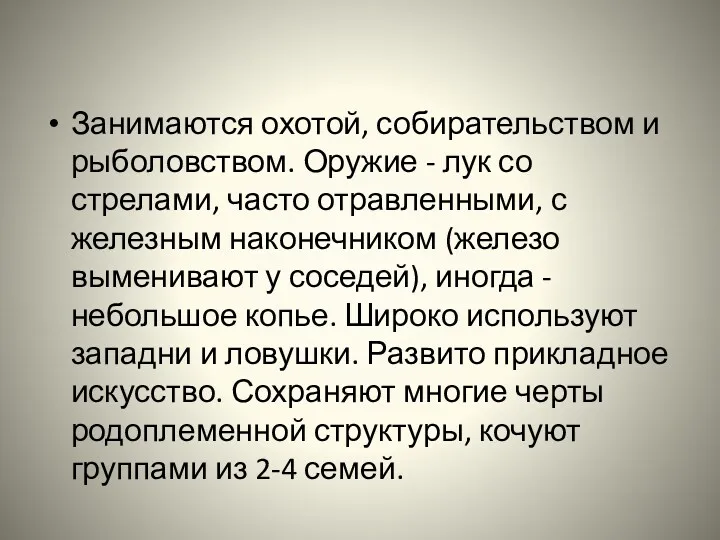 • Занимаются охотой, собирательством и рыболовством. Оружие - лук со стрелами, часто отравленными, с железным наконечником (железо выменивают у соседей), иногда - небольшое копье. Широко используют западни и ловушки. Развито прикладное искусство. Сохраняют многие черты родоплеменной структуры, кочуют группами из 2-4 семей.